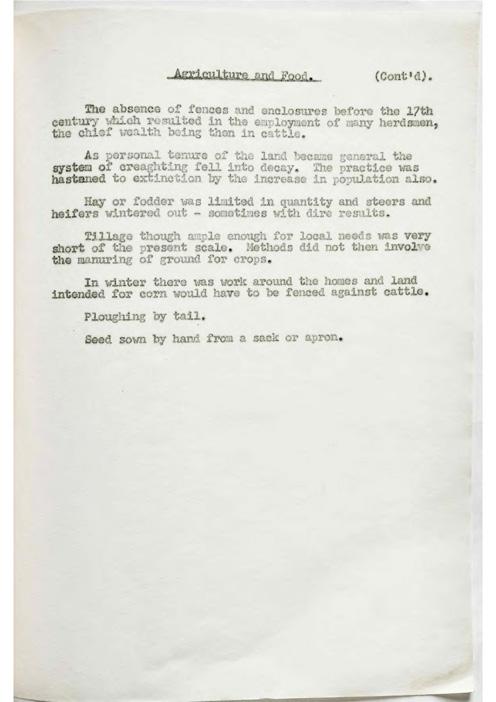 Agriculture and Food. (Cont'd).

The absence of fences and enclosures before the 17th century which resulted in the employment of many herdsmen, the chief wealth being then in cattle.

As personal tenure of the land became general the system of creaghting fell into decay. The practice was hastened to extinction by the increase in population also.

Hay or fodder was limited in quantity and steers and heifers wintered out - sometimes with dire results.

Tillage though ample enough for local needs was very short of the present scale. Methods did not then involve the manuring of ground for crops.

In winter there was work around the homes and land intended for corn would have to be fenced against cattle.

Ploughing by tail.

Seed sown by hand from a sack or apron.